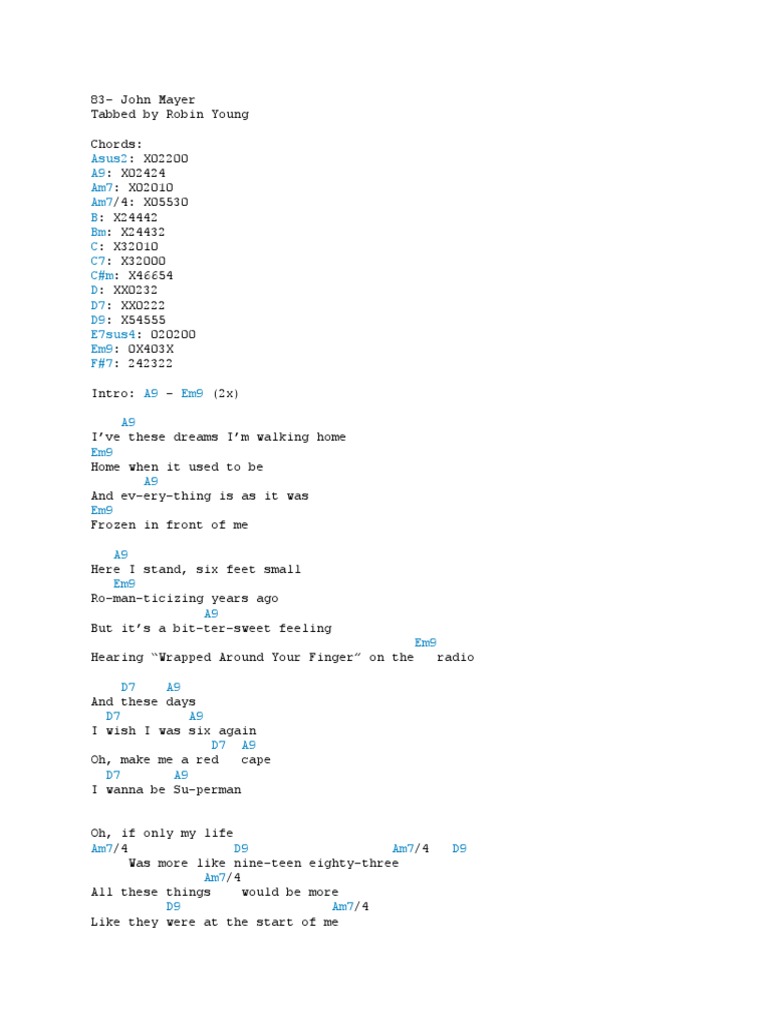 83- John Mayer
Tabbed by Robin Young

Chords:
Asus2: X02200
A9: X02424
Am7: X02010
Am7/4: X05530
B: X24442
Bm: X24432
C: X32010
C7: X32000
C#m: X46654
D: XX0232
D7: XX0222
D9: X54555
E7sus4: 020200
Em9: 0X403X
F#7: 242322

Intro: A9 - Em9 (2x)

A9
I've these dreams I'm walking home
Em9
Home when it used to be
A9
And ev-ery-thing is as it was
Em9
Frozen in front of me

A9
Here I stand, six feet small
Em9
Ro-man-ticizing years ago
A9
But it's a bit-ter-sweet feeling
Em9
Hearing "Wrapped Around Your Finger" on the radio

D7 A9
And these days
D7 A9
I wish I was six again
D7 A9
Oh, make me a red cape
D7 A9
I wanna be Su-perman

Oh, if only my life
Am7/4 D9 Am7/4 D9
Was more like nine-teen eighty-three
Am7/4
All these things would be more
D9 Am7/4
Like they were at the start of me